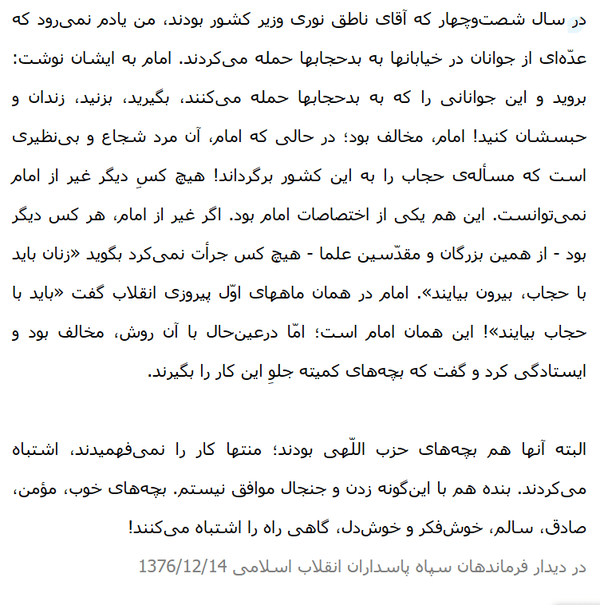 در سال شصت‌وچهار که آقای ناطق نوری وزیر کشور بودند، من یادم نمی‌رود که عدّه‌ای از جوانان در خیابانها به بدحجابها حمله می‌کردند. امام به ایشان نوشت: بروید و این جوانانی را که به بدحجابها حمله می‌کنند، بگیرید، بزنید، زندان و حبسشان کنید! امام، مخالف بود؛ در حالی که امام، آن مرد شجاع و بی‌نظیری است که مسأله‌ی حجاب را به این کشور برگرداند! هیچ کسِ دیگر غیر از امام نمی‌توانست. این هم یکی از اختصاصات امام بود. اگر غیر از امام، هر کس دیگر بود - از همین بزرگان و مقدّسین علما - هیچ کس جرأت نمی‌کرد بگوید «زنان باید با حجاب، بیرون بیایند». امام در همان ماههای اوّل پیروزی انقلاب گفت «باید با حجاب بیایند»! این همان امام است؛ امّا درعین‌حال با آن روش، مخالف بود و ایستادگی کرد و گفت که بچه‌های کمیته جلوِ این کار را بگیرند.

البته آنها هم بچه‌های حزب اللّهی بودند؛ منتها کار را نمی‌فهمیدند، اشتباه می‌کردند. بنده هم با این‌گونه زدن و جنجال موافق نیستم. بچه‌های خوب، مؤمن، صادق، سالم، خوش‌فکر و خوش‌دل، گاهی راه را اشتباه می‌کنند!

در دیدار فرماندهان سپاه پاسداران انقلاب اسلامی 1376/12/14